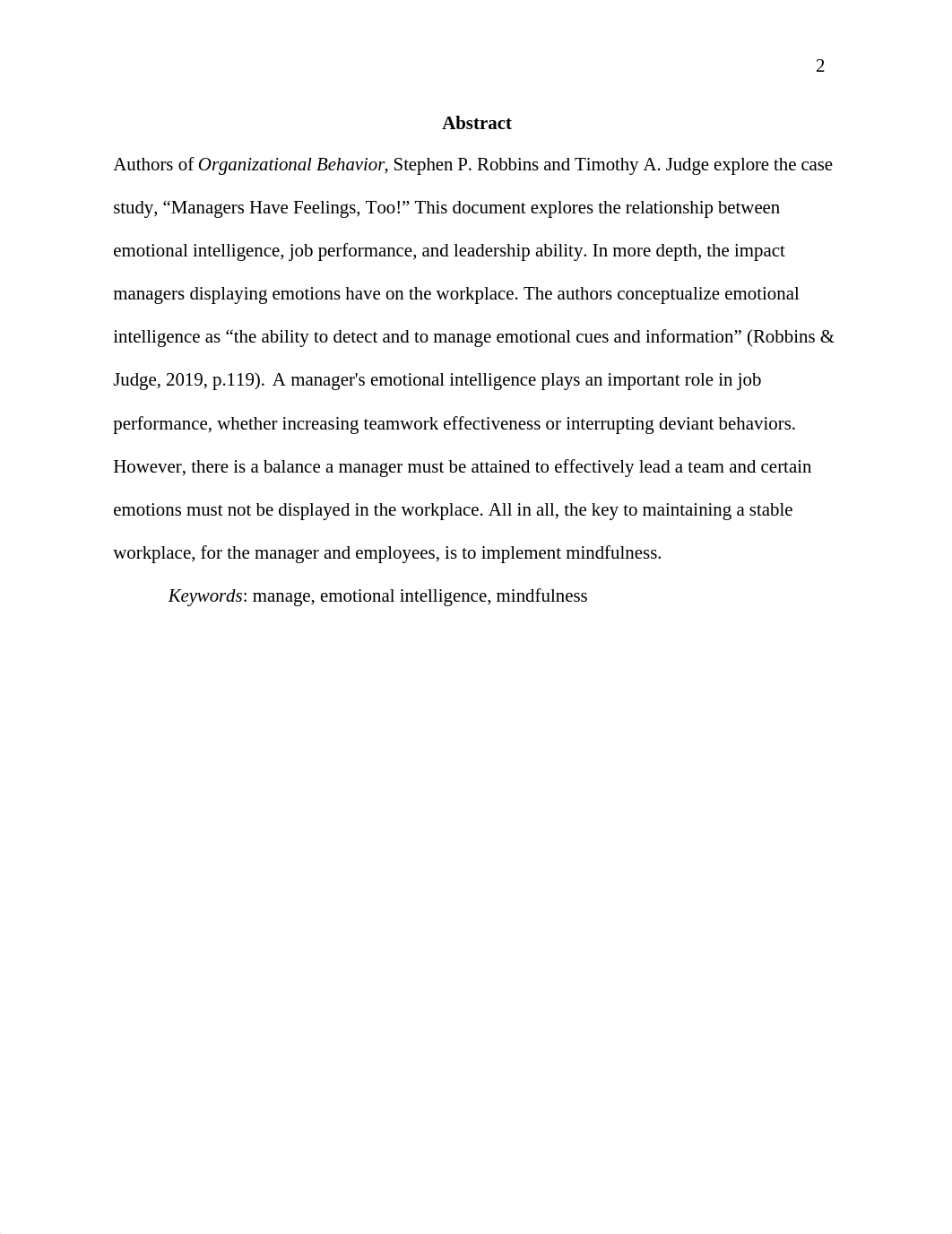 2

Abstract

Authors of Organizational Behavior, Stephen P. Robbins and Timothy A. Judge explore the case study, “Managers Have Feelings, Too!” This document explores the relationship between emotional intelligence, job performance, and leadership ability. In more depth, the impact managers displaying emotions have on the workplace. The authors conceptualize emotional intelligence as “the ability to detect and to manage emotional cues and information” (Robbins & Judge, 2019, p.119). A manager's emotional intelligence plays an important role in job performance, whether increasing teamwork effectiveness or interrupting deviant behaviors. However, there is a balance a manager must be attained to effectively lead a team and certain emotions must not be displayed in the workplace. All in all, the key to maintaining a stable workplace, for the manager and employees, is to implement mindfulness.

Keywords: manage, emotional intelligence, mindfulness